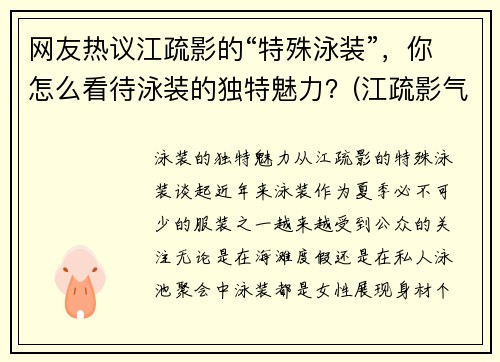 网友热议江疏影的“特殊泳装”，你怎么看待泳装的独特魅力？(江疏影气

泳装的独特魅力从江疏影的特殊泳装谈起近年来泳装作为夏季必不可少的服装之一越来越受到公众的关注无论是在海滩度假还是在私人泳池聚会中泳装都是女性展现身材个